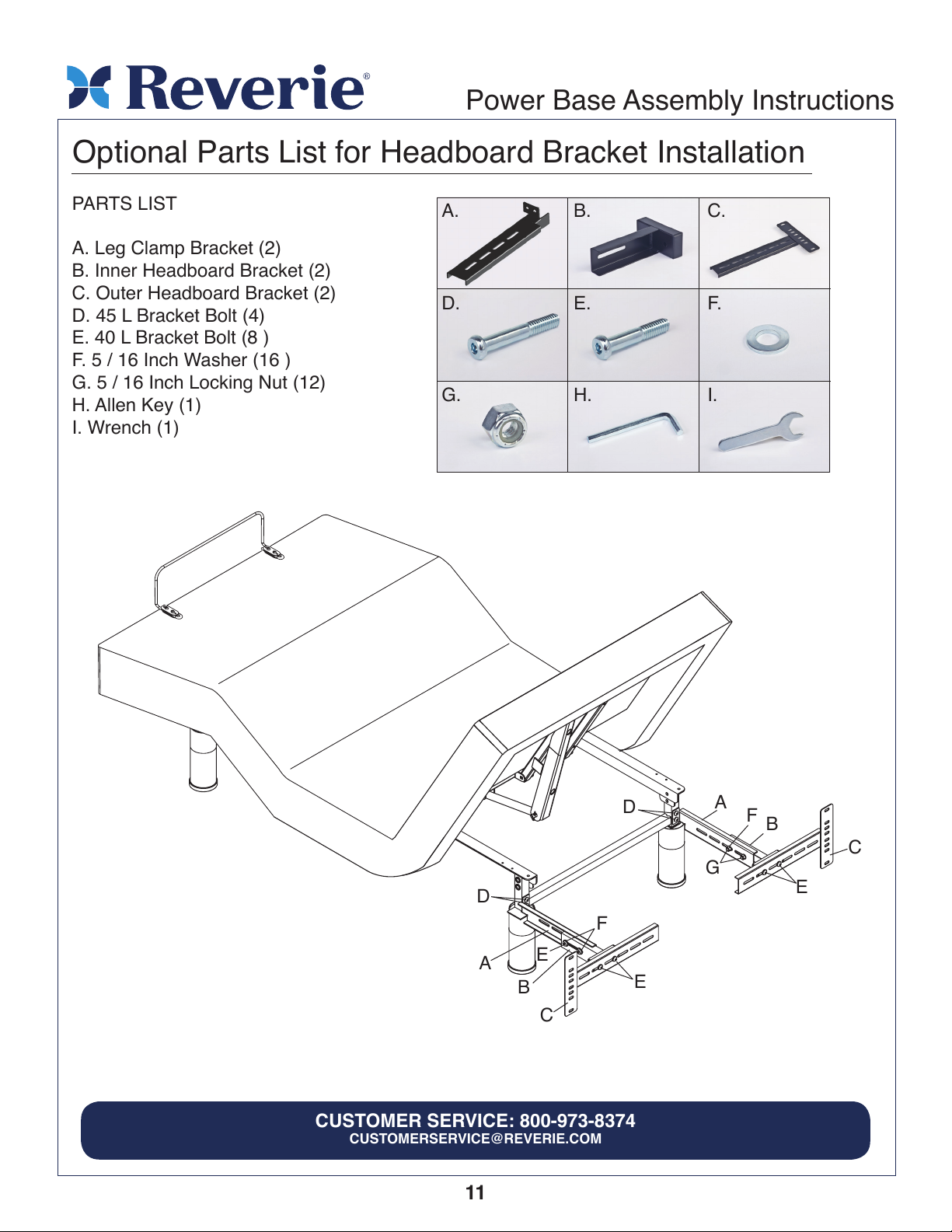 Reverie®

Power Base Assembly Instructions

Optional Parts List for Headboard Bracket Installation

PARTS LIST

A. Leg Clamp Bracket (2)
B. Inner Headboard Bracket (2)
C. Outer Headboard Bracket (2)
D. 45 L Bracket Bolt (4)
E. 40 L Bracket Bolt (8 )
F. 5 / 16 Inch Washer (16 )
G. 5 / 16 Inch Locking Nut (12)
H. Allen Key (1)
I. Wrench (1)

| A. | B. | C. |
|---|---|---|
| D. | E. | F. |
| G. | H. | I. |

D
A
F
B
C
G
E
D
F
E
A
B
E
C

CUSTOMER SERVICE: 800-973-8374
CUSTOMERSERVICE@REVERIE.COM

11